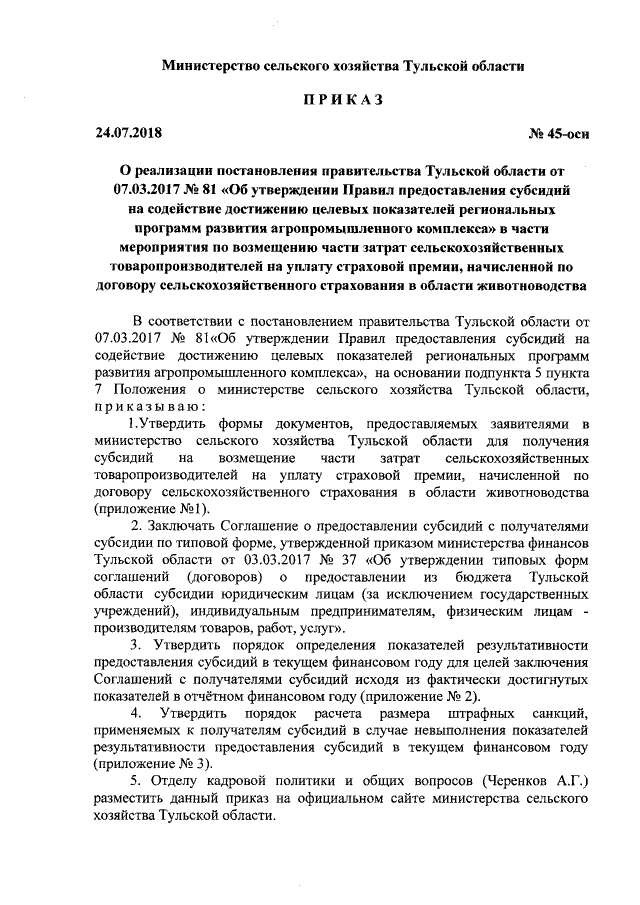 Министерство сельского хозяйства Тульской области

ПРИКАЗ

24.07.2018

№ 45-осн

О реализации постановления правительства Тульской области от 07.03.2017 № 81 «Об утверждении Правил предоставления субсидий на содействие достижению целевых показателей региональных программ развития агропромышленного комплекса» в части мероприятия по возмещению части затрат сельскохозяйственных товаропроизводителей на уплату страховой премии, начисленной по договору сельскохозяйственного страхования в области животноводства

В соответствии с постановлением правительства Тульской области от 07.03.2017 № 81«Об утверждении Правил предоставления субсидий на содействие достижению целевых показателей региональных программ развития агропромышленного комплекса», на основании подпункта 5 пункта 7 Положения о министерстве сельского хозяйства Тульской области, приказываю:

1.Утвердить формы документов, предоставляемых заявителями в министерство сельского хозяйства Тульской области для получения субсидий на возмещение части затрат сельскохозяйственных товаропроизводителей на уплату страховой премии, начисленной по договору сельскохозяйственного страхования в области животноводства (приложение №1).

2. Заключать Соглашение о предоставлении субсидий с получателями субсидии по типовой форме, утвержденной приказом министерства финансов Тульской области от 03.03.2017 № 37 «Об утверждении типовых форм соглашений (договоров) о предоставлении из бюджета Тульской области субсидии юридическим лицам (за исключением государственных учреждений), индивидуальным предпринимателям, физическим лицам - производителям товаров, работ, услуг».

3. Утвердить порядок определения показателей результативности предоставления субсидий в текущем финансовом году для целей заключения Соглашений с получателями субсидий исходя из фактически достигнутых показателей в отчётном финансовом году (приложение № 2).

4. Утвердить порядок расчета размера штрафных санкций, применяемых к получателям субсидий в случае невыполнения показателей результативности предоставления субсидий в текущем финансовом году (приложение № 3).

5. Отделу кадровой политики и общих вопросов (Черенков А.Г.) разместить данный приказ на официальном сайте министерства сельского хозяйства Тульской области.